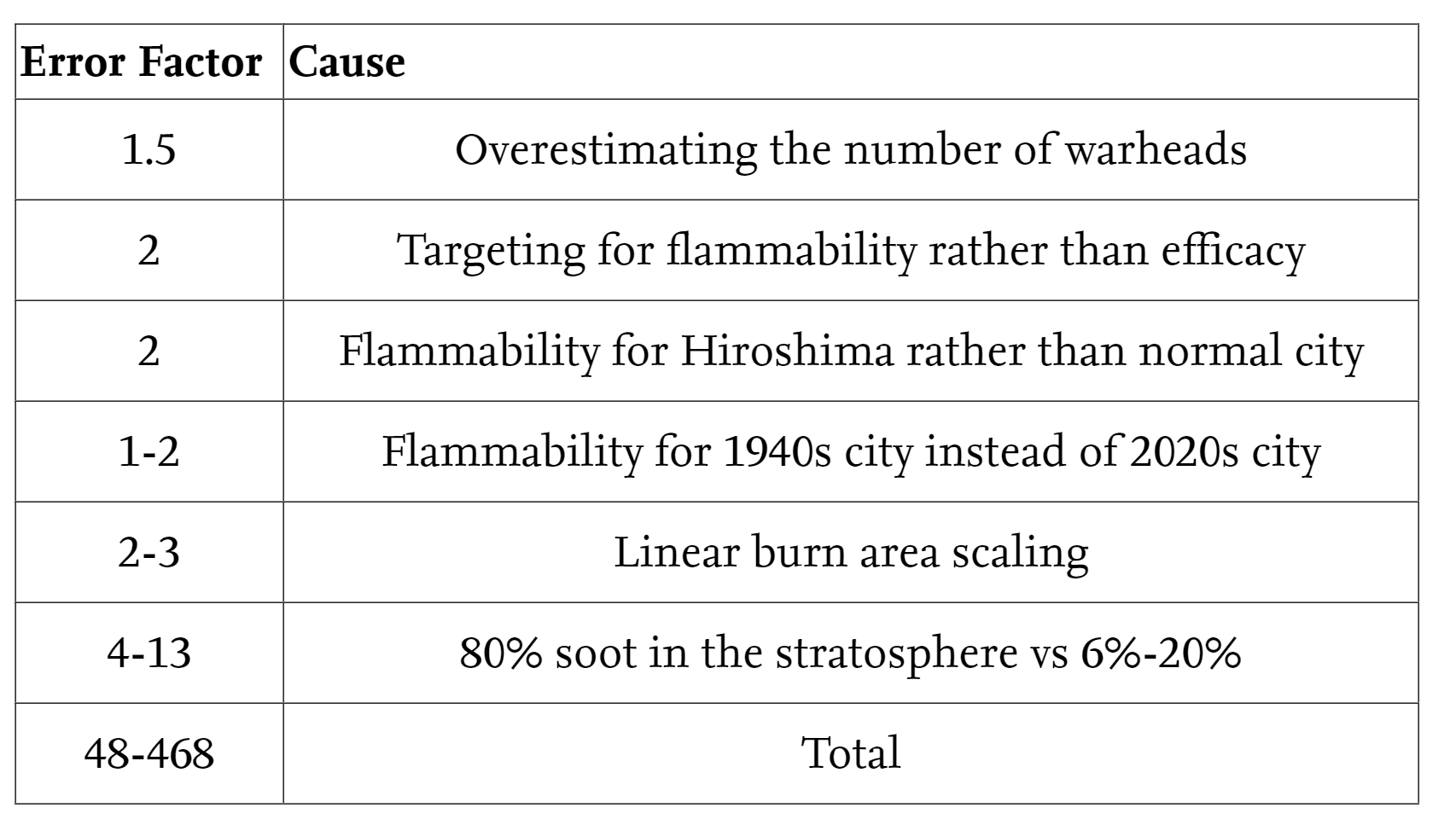 | Error Factor | Cause |
|---|---|
| 1.5 | Overestimating the number of warheads |
| 2 | Targeting for flammability rather than efficacy |
| 2 | Flammability for Hiroshima rather than normal city |
| 1-2 | Flammability for 1940s city instead of 2020s city |
| 2-3 | Linear burn area scaling |
| 4-13 | 80% soot in the stratosphere vs 6%-20% |
| 48-468 | Total |